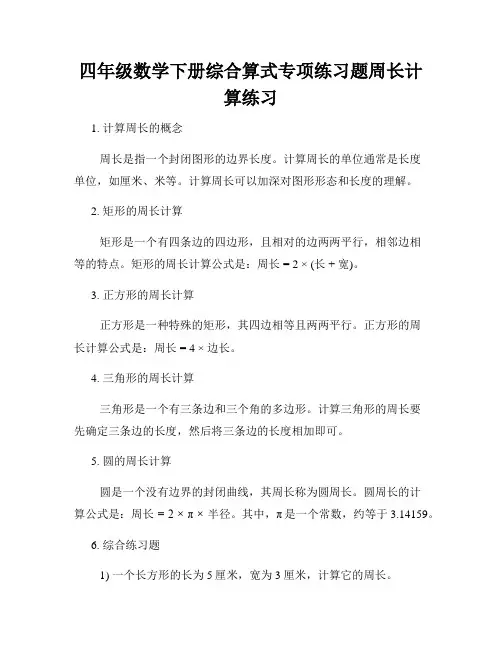 四年级数学下册综合算式专项练习题周长计算练习

1. 计算周长的概念

周长是指一个封闭图形的边界长度。计算周长的单位通常是长度单位，如厘米、米等。计算周长可以加深对图形形态和长度的理解。

2. 矩形的周长计算

矩形是一个有四条边的四边形，且相对的边两两平行，相邻边相等的特点。矩形的周长计算公式是：周长 = 2 × (长 + 宽)。

3. 正方形的周长计算

正方形是一种特殊的矩形，其四边相等且两两平行。正方形的周长计算公式是：周长 = 4 × 边长。

4. 三角形的周长计算

三角形是一个有三条边和三个角的多边形。计算三角形的周长要先确定三条边的长度，然后将三条边的长度相加即可。

5. 圆的周长计算

圆是一个没有边界的封闭曲线，其周长称为圆周长。圆周长的计算公式是：周长 = 2 × π × 半径。其中，π 是一个常数，约等于 3.14159。

6. 综合练习题

1) 一个长方形的长为 5 厘米，宽为 3 厘米，计算它的周长。